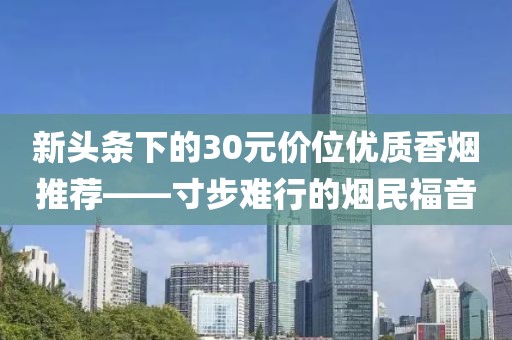 新头条下的30元价位优质香烟推荐——寸步难行的烟民福音